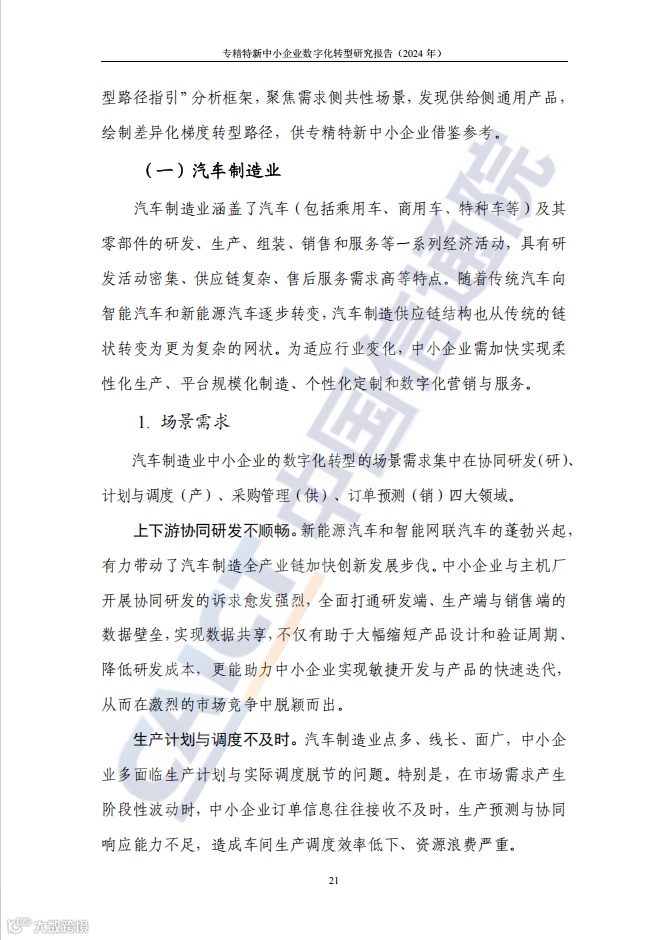 专精特新中小企业数字化转型研究报告（2024 年）

型路径指引”分析框架，聚焦需求侧共性场景，发现供给侧通用产品，绘制差异化梯度转型路径，供专精特新中小企业借鉴参考。

（一）汽车制造业

汽车制造业涵盖了汽车（包括乘用车、商用车、特种车等）及其零部件的研发、生产、组装、销售和服务等一系列经济活动，具有研发活动密集、供应链复杂、售后服务需求高等特点。随着传统汽车向智能汽车和新能源汽车逐步转变，汽车制造供应链结构也从传统的链状转变为更为复杂的网状。为适应行业变化，中小企业需加快实现柔性化生产、平台规模化制造、个性化定制和数字化营销与服务。

1. 场景需求

汽车制造业中小企业的数字化转型的场景需求集中在协同研发（研）、计划与调度（产）、采购管理（供）、订单预测（销）四大领域。

上下游协同研发不顺畅。新能源汽车和智能网联汽车的蓬勃兴起，有力带动了汽车制造全产业链加快创新发展步伐。中小企业与主机厂开展协同研发的诉求愈发强烈，全面打通研发端、生产端与销售端的数据壁垒，实现数据共享，不仅有助于大幅缩短产品设计和验证周期、降低研发成本，更能助力中小企业实现敏捷开发与产品的快速迭代，从而在激烈的市场竞争中脱颖而出。

生产计划与调度不及时。汽车制造业点多、线长、面广，中小企业多面临生产计划与实际调度脱节的问题。特别是，在市场需求产生阶段性波动时，中小企业订单信息往往接收不及时，生产预测与协同响应能力不足，造成车间生产调度效率低下、资源浪费严重。

21

CAICT 中国信通院

大数跨境